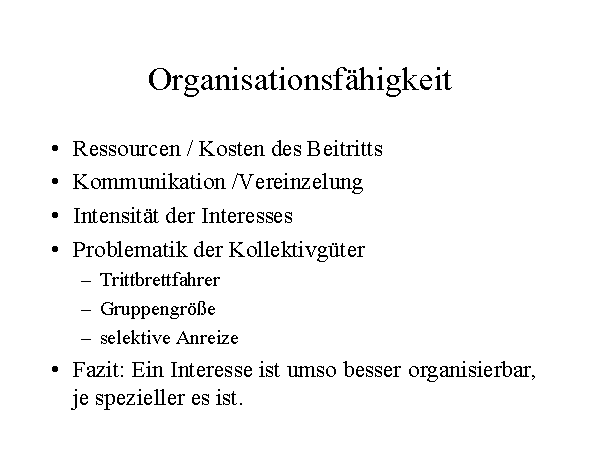 Organisationsfähigkeit

• Ressourcen / Kosten des Beitritts
• Kommunikation /Vereinzelung
• Intensität der Interesses
• Problematik der Kollektivgüter
  – Trittbrettfahrer
  – Gruppengröße
  – selektive Anreize
• Fazit: Ein Interesse ist umso besser organisierbar, je spezieller es ist.